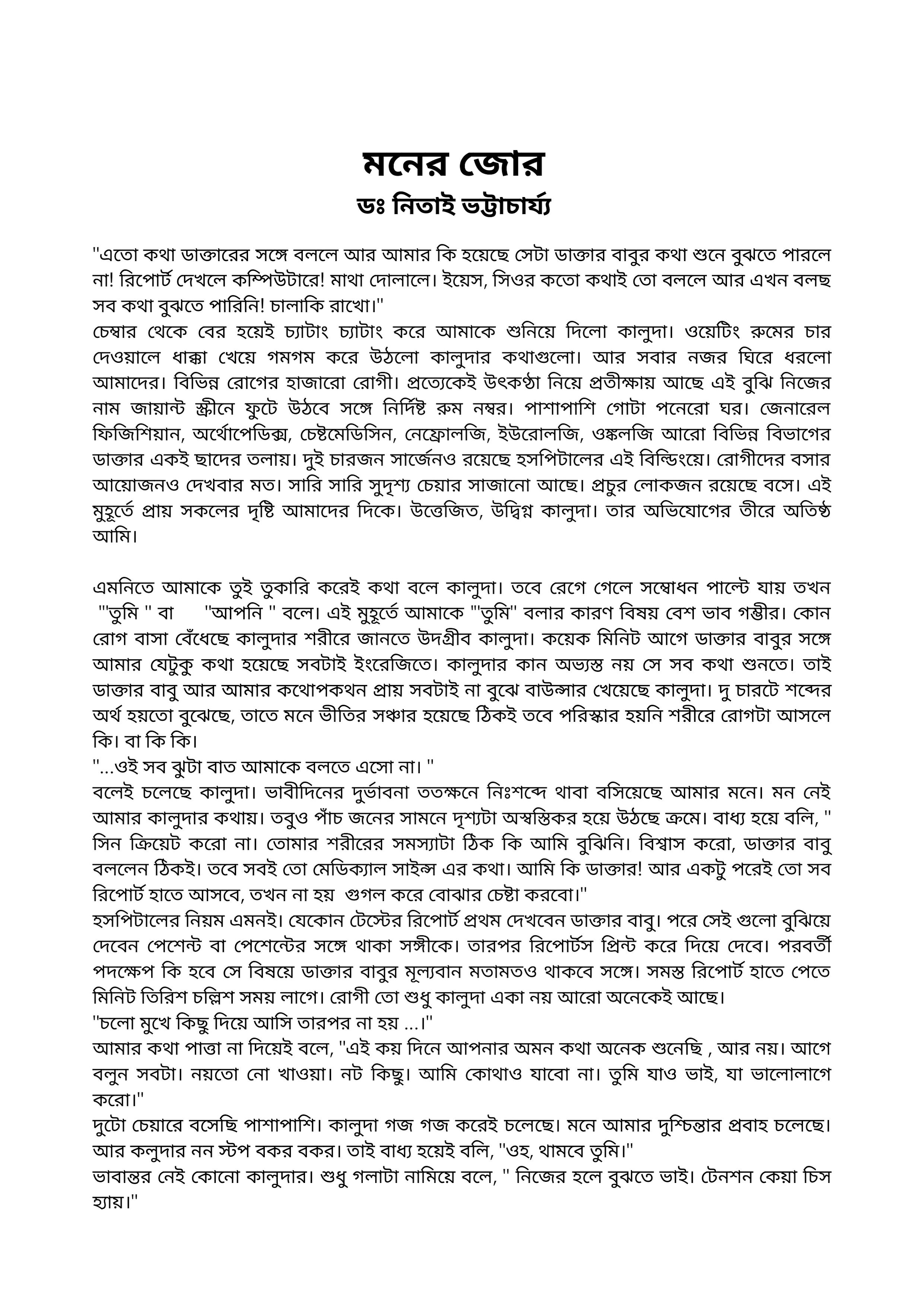 মনের জোর
ডঃ নিতাই ভট্টাচার্য্য

"এতো কথা ডাক্তারের সঙ্গে বললে আর আমার কি হয়েছে সেটা ডাক্তার বাবুর কথা শুনে বুঝতে পারলে না! রিপোর্ট দেখলে কম্পিউটারে! মাথা দোলালে। ইয়েস, সিওর কতো কথাই তো বললে আর এখন বলছ সব কথা বুঝতে পারিনি! চালাকি রাখো।"
চেম্বার থেকে বের হয়েই চ্যাটাং চ্যাটাং করে আমাকে শুনিয়ে দিলো কালুদা। ওয়েটিং রুমের চার দেওয়ালে ধাক্কা খেয়ে গমগম করে উঠলো কালুদার কথাগুলো। আর সবার নজর ঘিরে ধরলো আমাদের। বিভিন্ন রোগের হাজারো রোগী। প্রত্যেকেই উৎকণ্ঠা নিয়ে প্রতীক্ষায় আছে এই বুঝি নিজের নাম জায়ান্ট স্ক্রীনে ফুটে উঠবে সঙ্গে নির্দিষ্ট রুম নম্বর। পাশাপাশি গোটা পনেরো ঘর। জেনারেল ফিজিশিয়ান, অর্থোপেডিক্স, চেষ্টমেডিসিন, নেফ্রোলজি, ইউরোলজি, ওঙ্কলজি আরো বিভিন্ন বিভাগের ডাক্তার একই ছাদের তলায়। দুই চারজন সার্জেনও রয়েছে হসপিটালের এই বিল্ডিংয়ে। রোগীদের বসার আয়োজনও দেখবার মত। সারি সারি সুদৃশ্য চেয়ার সাজানো আছে। প্রচুর লোকজন রয়েছে বসে। এই মুহূর্তে প্রায় সকলের দৃষ্টি আমাদের দিকে। উত্তেজিত, উদ্বিগ্ন কালুদা। তার অভিযোগের তীরে অতিষ্ঠ আমি।

এমনিতে আমাকে তুই তুকারি করেই কথা বলে কালুদা। তবে রেগে গেলে সম্বোধন পাল্টে যায় তখন "'তুমি " বা "আপনি " বলে। এই মুহূর্তে আমাকে "'তুমি" বলার কারণ বিষয় বেশ ভাব গম্ভীর। কোন রোগ বাসা বেঁধেছে কালুদার শরীরে জানতে উদগ্রীব কালুদা। কয়েক মিনিট আগে ডাক্তার বাবুর সঙ্গে আমার যেটুকু কথা হয়েছে সবটাই ইংরেজিতে। কালুদার কান অভ্যস্ত নয় সে সব কথা শুনতে। তাই ডাক্তার বাবু আর আমার কথোপকথন প্রায় সবটাই না বুঝে বাউন্সার খেয়েছে কালুদা। দু চারটে শব্দের অর্থ হয়তো বুঝেছে, তাতে মনে ভীতির সঞ্চার হয়েছে ঠিকই তবে পরিস্কার হয়নি শরীরে রোগটা আসলে কি। বা কি কি।
"...ওই সব ঝুটা বাত আমাকে বলতে এসো না। "
বলেই চলেছে কালুদা। ভাবীদিনের দুর্ভাবনা ততক্ষনে নিঃশব্দে থাবা বসিয়েছে আমার মনে। মন নেই আমার কালুদার কথায়। তবুও পাঁচ জনের সামনে দৃশ্যটা অস্বস্তিকর হয়ে উঠছে ক্রমে। বাধ্য হয়ে বলি, " সিন ক্রিয়েট করো না। তোমার শরীরের সমস্যাটা ঠিক কি আমি বুঝিনি। বিশ্বাস করো, ডাক্তার বাবু বললেন ঠিকই। তবে সবই তো মেডিক্যাল সাইন্স এর কথা। আমি কি ডাক্তার! আর একটু পরেই তো সব রিপোর্ট হাতে আসবে, তখন না হয় গুগল করে বোঝার চেষ্টা করবো।"
হসপিটালের নিয়ম এমনই। যেকোন টেস্টের রিপোর্ট প্রথম দেখবেন ডাক্তার বাবু। পরে সেই গুলো বুঝিয়ে দেবেন পেশেন্ট বা পেশেন্টের সঙ্গে থাকা সঙ্গীকে। তারপর রিপোর্টস প্রিন্ট করে দিয়ে দেবে। পরবর্তী পদক্ষেপ কি হবে সে বিষয়ে ডাক্তার বাবুর মূল্যবান মতামতও থাকবে সঙ্গে। সমস্ত রিপোর্ট হাতে পেতে মিনিট তিরিশ চল্লিশ সময় লাগে। রোগী তো শুধু কালুদা একা নয় আরো অনেকেই আছে।
"চলো মুখে কিছু দিয়ে আসি তারপর না হয় ...।"
আমার কথা পাত্তা না দিয়েই বলে, "এই কয় দিনে আপনার অমন কথা অনেক শুনেছি , আর নয়। আগে বলুন সবটা। নয়তো নো খাওয়া। নট কিছু। আমি কোথাও যাবো না। তুমি যাও ভাই, যা ভালোলাগে করো।"
দুটো চেয়ারে বসেছি পাশাপাশি। কালুদা গজ গজ করেই চলেছে। মনে আমার দুশ্চিন্তার প্রবাহ চলেছে। আর কলুদার নন স্টপ বকর বকর। তাই বাধ্য হয়েই বলি, "ওহ, থামবে তুমি।"
ভাবান্তর নেই কোনো কালুদার। শুধু গলাটা নামিয়ে বলে, " নিজের হলে বুঝতে ভাই। টেনশন কেয়া চিস হ্যায়।"